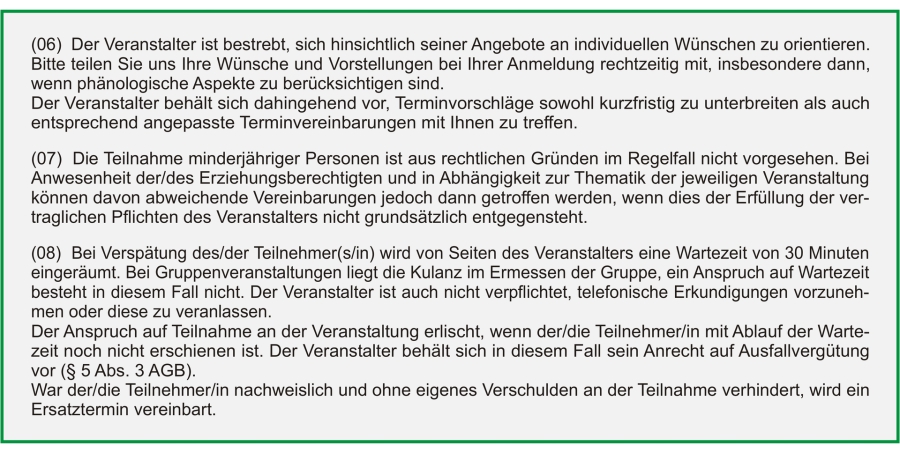 (06) Der Veranstalter ist bestrebt, sich hinsichtlich seiner Angebote an individuellen Wünschen zu orientieren. Bitte teilen Sie uns Ihre Wünsche und Vorstellungen bei Ihrer Anmeldung rechtzeitig mit, insbesondere dann, wenn phänologische Aspekte zu berücksichtigen sind.
Der Veranstalter behält sich dahingehend vor, Terminvorschläge sowohl kurzfristig zu unterbreiten als auch entsprechend angepasste Terminvereinbarungen mit Ihnen zu treffen.

(07) Die Teilnahme minderjähriger Personen ist aus rechtlichen Gründen im Regelfall nicht vorgesehen. Bei Anwesenheit der/des Erziehungsberechtigten und in Abhängigkeit zur Thematik der jeweiligen Veranstaltung können davon abweichende Vereinbarungen jedoch dann getroffen werden, wenn dies der Erfüllung der vertraglichen Pflichten des Veranstalters nicht grundsätzlich entgegensteht.

(08) Bei Verspätung des/der Teilnehmer(s/in) wird von Seiten des Veranstalters eine Wartezeit von 30 Minuten eingeräumt. Bei Gruppenveranstaltungen liegt die Kulanz im Ermessen der Gruppe, ein Anspruch auf Wartezeit besteht in diesem Fall nicht. Der Veranstalter ist auch nicht verpflichtet, telefonische Erkundigungen vorzunehmen oder diese zu veranlassen.
Der Anspruch auf Teilnahme an der Veranstaltung erlischt, wenn der/die Teilnehmer/in mit Ablauf der Wartezeit noch nicht erschienen ist. Der Veranstalter behält sich in diesem Fall sein Anrecht auf Ausfallvergütung vor (§ 5 Abs. 3 AGB).
War der/die Teilnehmer/in nachweislich und ohne eigenes Verschulden an der Teilnahme verhindert, wird ein Ersatztermin vereinbart.